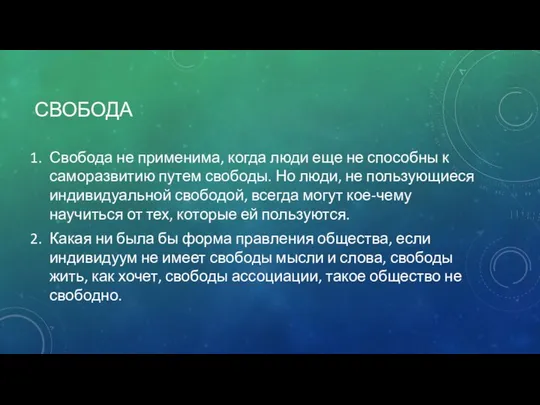 СВОБОДА

1. Свобода не применима, когда люди еще не способны к саморазвитию путем свободы. Но люди, не пользующиеся индивидуальной свободой, всегда могут кое-чему научиться от тех, которые ей пользуются.
2. Какая ни была бы форма правления общества, если индивидуум не имеет свободы мысли и слова, свободы жить, как хочет, свободы ассоциации, такое общество не свободно.